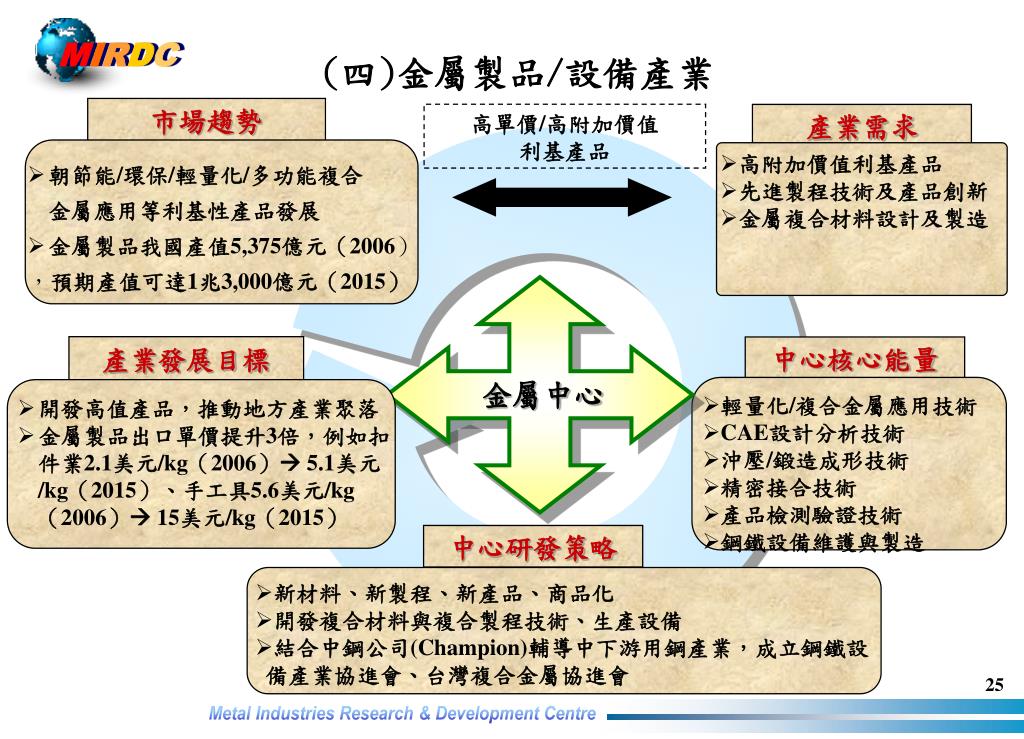 MIRDC

(四)金屬製品/設備產業

市場趨勢

➢朝節能/環保/輕量化/多功能複合金屬應用等利基性產品發展
➢金屬製品我國產值5,375億元（2006），預期產值可達1兆3,000億元（2015）

高單價/高附加價值利基產品

產業需求

➢高附加價值利基產品
➢先進製程技術及產品創新
➢金屬複合材料設計及製造

產業發展目標

➢開發高值產品，推動地方產業聚落
➢金屬製品出口單價提升3倍，例如扣件業2.1美元/kg（2006）→ 5.1美元/kg（2015）、手工具5.6美元/kg（2006）→ 15美元/kg（2015）

金屬中心

中心核心能量

➢輕量化/複合金屬應用技術
➢CAE設計分析技術
➢沖壓/鍛造成形技術
➢精密接合技術
➢產品檢測驗證技術
➢鋼鐵設備維護與製造

中心研發策略

➢新材料、新製程、新產品、商品化
➢開發複合材料與複合製程技術、生產設備
➢結合中鋼公司(Champion)輔導中下游用鋼產業，成立鋼鐵設備產業協進會、台灣複合金屬協進會

25

Metal Industries Research & Development Centre